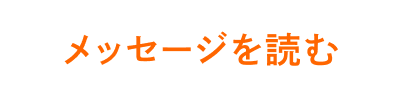 メッセージを読む